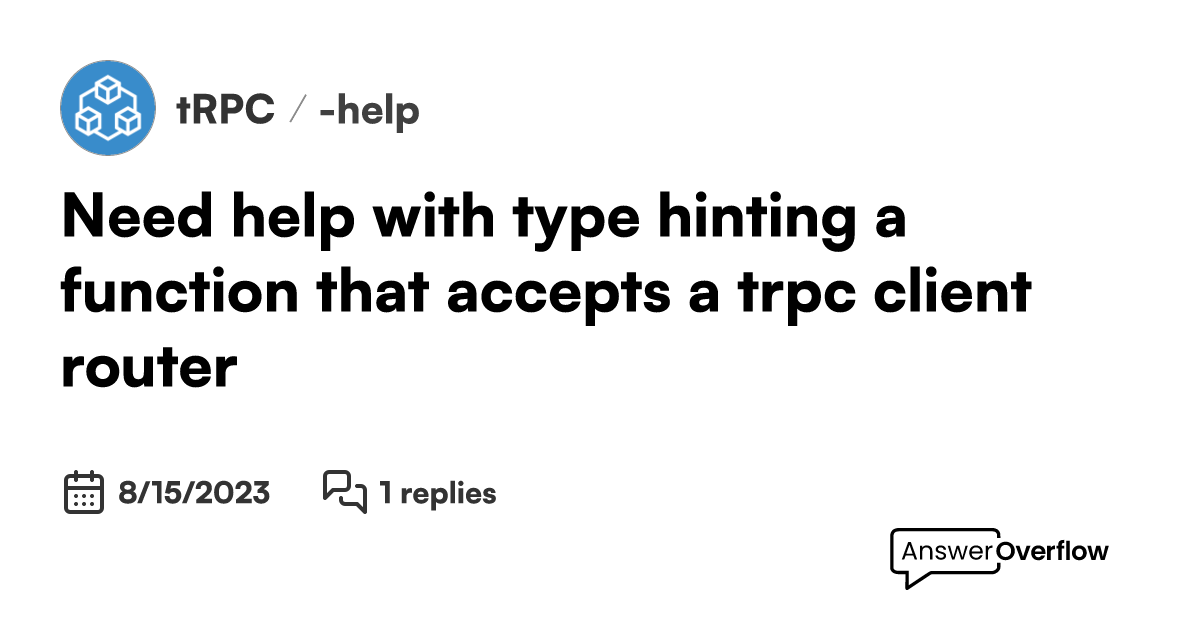 tRPC / -help

Need help with type hinting a function that accepts a trpc client router

8/15/2023 1 replies

AnswerOverflow